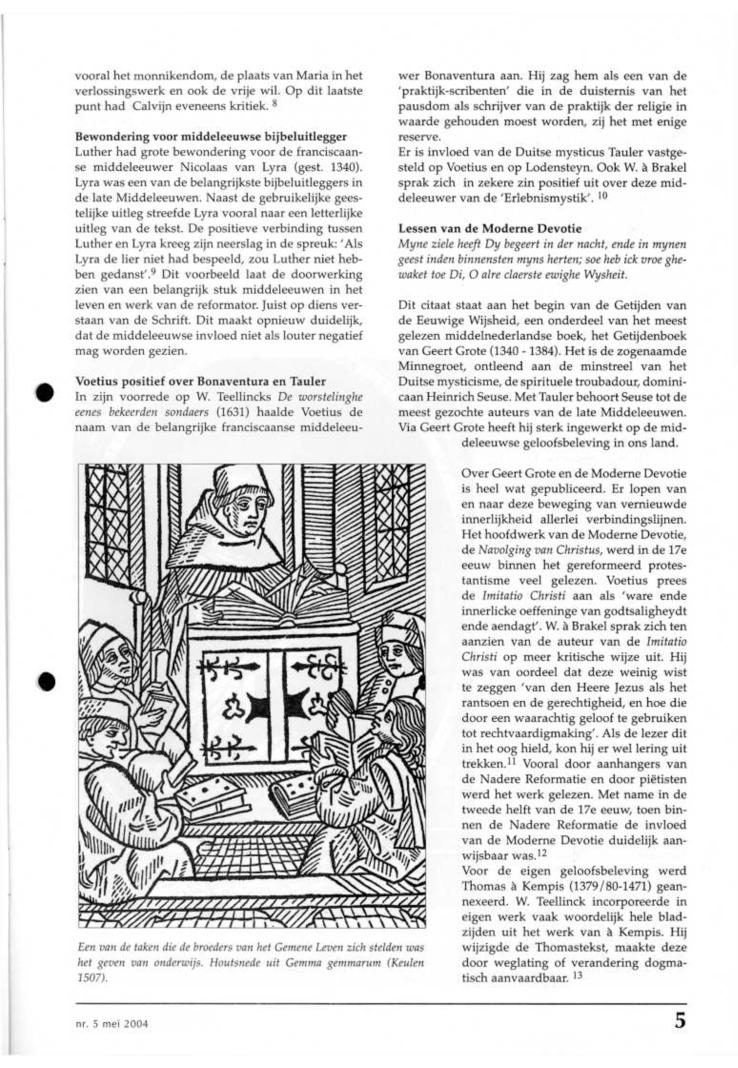 vooral het monnikendom, de plaats van Maria in het verlossingswerk en ook de vrije wil. Op dit laatste punt had Calvijn eveneens kritiek. $^{8}$

**Bewondering voor middeleeuwse bijbeluitlegger**
Luther had grote bewondering voor de franciscaanse middeleeuwer Nicolaas van Lyra (gest. 1340). Lyra was een van de belangrijkste bijbeluitleggers in de late Middeleeuwen. Naast de gebruikelijke geestelijke uitleg streefde Lyra vooral naar een letterlijke uitleg van de tekst. De positieve verbinding tussen Luther en Lyra kreeg zijn neerslag in de spreuk: 'Als Lyra de lier niet had bespeeld, zou Luther niet hebben gedanst'.$^{9}$ Dit voorbeeld laat de doorwerking zien van een belangrijk stuk middeleeuwen in het leven en werk van de reformator. Juist op diens verstaan van de Schrift. Dit maakt opnieuw duidelijk, dat de middeleeuwse invloed niet als louter negatief mag worden gezien.

**Voetius positief over Bonaventura en Tauler**
In zijn voorrede op W. Teellincks *De worstelinghe eenes bekeerden sondaers* (1631) haalde Voetius de naam van de belangrijke franciscaanse middeleeuwer Bonaventura aan. Hij zag hem als een van de 'praktijk-scribenten' die in de duisternis van het pausdom als schrijver van de praktijk der religie in waarde gehouden moest worden, zij het met enige reserve.
Er is invloed van de Duitse mysticus Tauler vastgesteld op Voetius en op Lodensteyn. Ook W. à Brakel sprak zich in zekere zin positief uit over deze middeleeuwer van de 'Erlebnismystik'. $^{10}$

**Lessen van de Moderne Devotie**
*Myne ziele heeft Dy begeert in der nacht, ende in mynen geest inden binnensten myns herten; soe heb ick vroe ghewaket toe Di, O alre claerste ewighe Wysheit.*

Dit citaat staat aan het begin van de Getijden van de Eeuwige Wijsheid, een onderdeel van het meest gelezen middelnederlandse boek, het Getijdenboek van Geert Grote (1340 - 1384). Het is de zogenaamde Minnegroet, ontleend aan de minstreel van het Duitse mysticisme, de spirituele troubadour, dominicaan Heinrich Seuse. Met Tauler behoort Seuse tot de meest gezochte auteurs van de late Middeleeuwen. Via Geert Grote heeft hij sterk ingewerkt op de middeleeuwse geloofsbeleving in ons land.

Over Geert Grote en de Moderne Devotie is heel wat gepubliceerd. Er lopen van en naar deze beweging van vernieuwde innerlijkheid allerlei verbindingslijnen. Het hoofdwerk van de Moderne Devotie, de *Navolging van Christus*, werd in de 17e eeuw binnen het gereformeerd protestantisme veel gelezen. Voetius prees de *Imitatio Christi* aan als 'ware ende innerlicke oeffeninge van godtsaligheydt ende aendagt'. W. à Brakel sprak zich ten aanzien van de auteur van de *Imitatio Christi* op meer kritische wijze uit. Hij was van oordeel dat deze weinig wist te zeggen 'van den Heere Jezus als het rantsoen en de gerechtigheid, en hoe die door een waarachtig geloof te gebruiken tot rechtvaardigmaking'. Als de lezer dit in het oog hield, kon hij er wel lering uit trekken.$^{11}$ Vooral door aanhangers van de Nadere Reformatie en door piëtisten werd het werk gelezen. Met name in de tweede helft van de 17e eeuw, toen binnen de Nadere Reformatie de invloed van de Moderne Devotie duidelijk aanwijsbaar was.$^{12}$
Voor de eigen geloofsbeleving werd Thomas à Kempis (1379/80-1471) geannexeerd. W. Teellinck incorporeerde in eigen werk vaak woordelijk hele bladzijden uit het werk van à Kempis. Hij wijzigde de Thomastekst, maakte deze door weglating of verandering dogmatisch aanvaardbaar. $^{13}$

*Een van de taken die de broeders van het Gemene Leven zich stelden was het geven van onderwijs. Houtsnede uit Gemma gemmarum (Keulen 1507).*

nr. 5 mei 2004

5